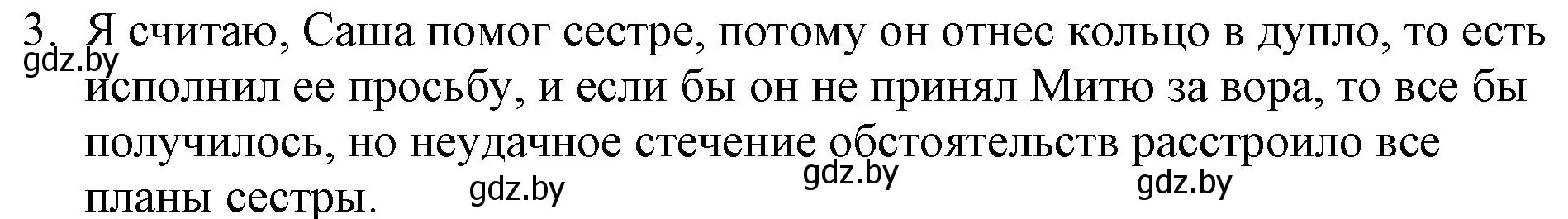 3. Я считаю, Саша помог сестре, потому он отнес кольцо в дупло, то есть исполнил ее просьбу, и если бы он не принял Митю за вора, то все бы получилось, но неудачное стечение обстоятельств расстроило все планы сестры.

gdz.by gdz.by gdz.by gdz.by